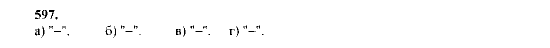 597.
а) "–".   б) "–".   в) "–".   г) "–".